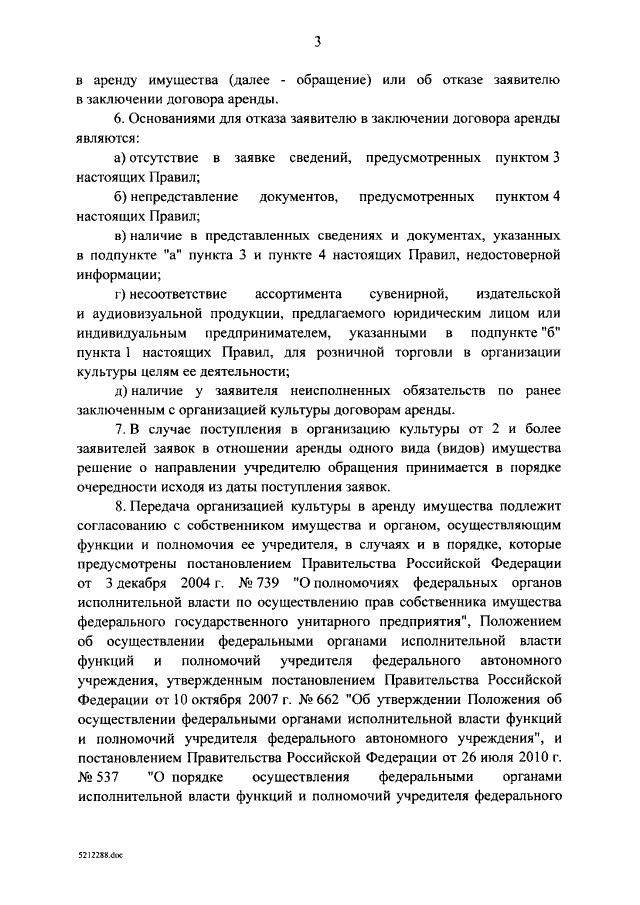 3

в аренду имущества (далее - обращение) или об отказе заявителю в заключении договора аренды.

6. Основаниями для отказа заявителю в заключении договора аренды являются:

а) отсутствие в заявке сведений, предусмотренных пунктом 3 настоящих Правил;

б) непредставление документов, предусмотренных пунктом 4 настоящих Правил;

в) наличие в представленных сведениях и документах, указанных в подпункте "а" пункта 3 и пункте 4 настоящих Правил, недостоверной информации;

г) несоответствие ассортимента сувенирной, издательской и аудиовизуальной продукции, предлагаемого юридическим лицом или индивидуальным предпринимателем, указанными в подпункте "б" пункта 1 настоящих Правил, для розничной торговли в организации культуры целям ее деятельности;

д) наличие у заявителя неисполненных обязательств по ранее заключенным с организацией культуры договорам аренды.

7. В случае поступления в организацию культуры от 2 и более заявителей заявок в отношении аренды одного вида (видов) имущества решение о направлении учредителю обращения принимается в порядке очередности исходя из даты поступления заявок.

8. Передача организацией культуры в аренду имущества подлежит согласованию с собственником имущества и органом, осуществляющим функции и полномочия ее учредителя, в случаях и в порядке, которые предусмотрены постановлением Правительства Российской Федерации от 3 декабря 2004 г. № 739 "О полномочиях федеральных органов исполнительной власти по осуществлению прав собственника имущества федерального государственного унитарного предприятия", Положением об осуществлении федеральными органами исполнительной власти функций и полномочий учредителя федерального автономного учреждения, утвержденным постановлением Правительства Российской Федерации от 10 октября 2007 г. № 662 "Об утверждении Положения об осуществлении федеральными органами исполнительной власти функций и полномочий учредителя федерального автономного учреждения", и постановлением Правительства Российской Федерации от 26 июля 2010 г. № 537 "О порядке осуществления федеральными органами исполнительной власти функций и полномочий учредителя федерального

5212288.doc